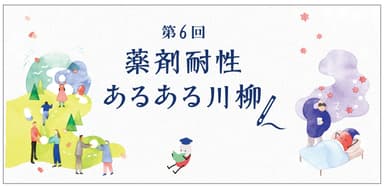 第6回
薬剤耐性
あるある川柳